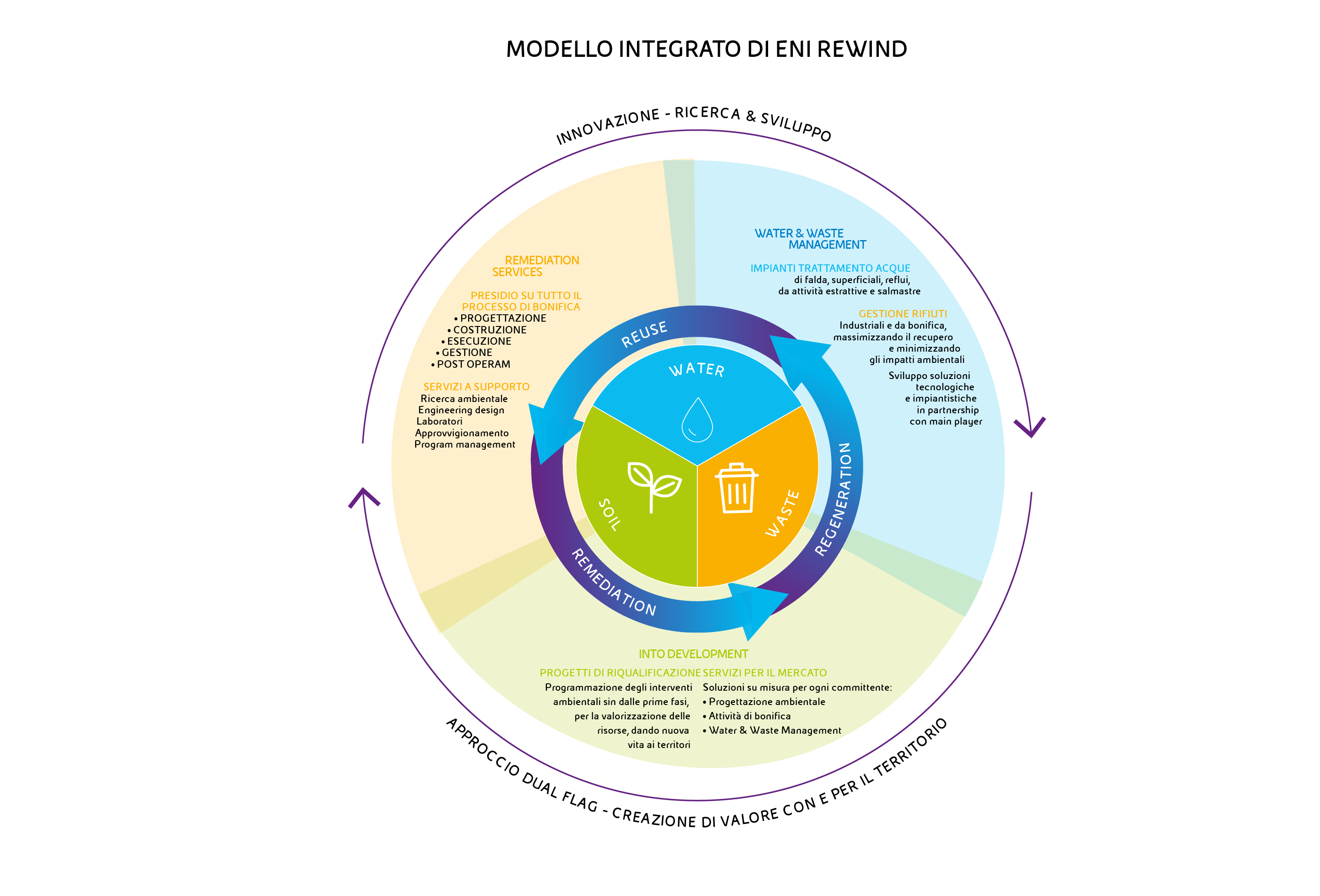 MODELLO INTEGRATO DI ENI REWIND

INNOVAZIONE - RICERCA & SVILUPPO

REMEDIATION SERVICES

PRESIDIO SU TUTTO IL PROCESSO DI BONIFICA
• PROGETTAZIONE
• COSTRUZIONE
• ESECUZIONE
• GESTIONE
• POST OPERAM

SERVIZI A SUPPORTO
Ricerca ambientale
Engineering design
Laboratori
Approvvigionamento
Program management

WATER & WASTE MANAGEMENT

IMPIANTI TRATTAMENTO ACQUE
di falda, superficiali, reflui, da attività estrattive e salmastre

GESTIONE RIFIUTI
Industriali e da bonifica, massimizzando il recupero e minimizzando gli impatti ambientali

Sviluppo soluzioni tecnologiche e impiantistiche in partnership con main player

REUSE

WATER

SOIL

WASTE

REGENERATION

REMEDIATION

INTO DEVELOPMENT

PROGETTI DI RIQUALIFICAZIONE
Programmazione degli interventi ambientali sin dalle prime fasi, per la valorizzazione delle risorse, dando nuova vita ai territori

SERVIZI PER IL MERCATO
Soluzioni su misura per ogni committente:
• Progettazione ambientale
• Attività di bonifica
• Water & Waste Management

APPROCCIO DUAL FLAG - CREAZIONE DI VALORE CON E PER IL TERRITORIO